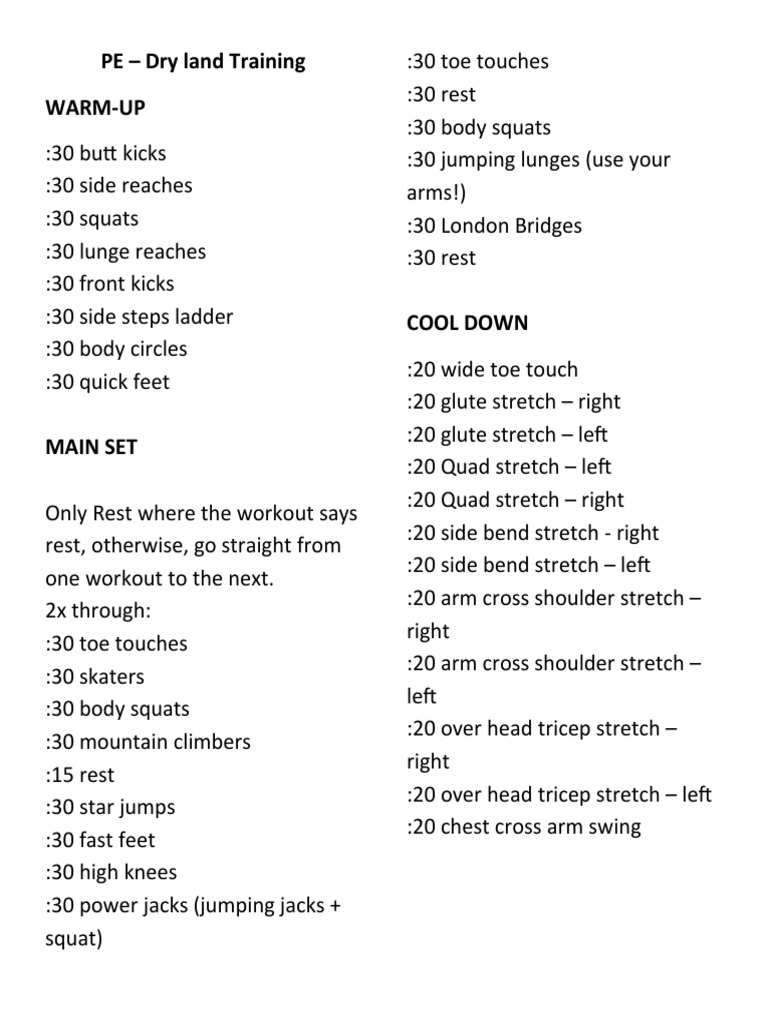 PE – Dry land Training

WARM-UP

:30 butt kicks
:30 side reaches
:30 squats
:30 lunge reaches
:30 front kicks
:30 side steps ladder
:30 body circles
:30 quick feet

MAIN SET

Only Rest where the workout says rest, otherwise, go straight from one workout to the next.
2x through:
:30 toe touches
:30 skaters
:30 body squats
:30 mountain climbers
:15 rest
:30 star jumps
:30 fast feet
:30 high knees
:30 power jacks (jumping jacks + squat)
:30 toe touches
:30 rest
:30 body squats
:30 jumping lunges (use your arms!)
:30 London Bridges
:30 rest

COOL DOWN

:20 wide toe touch
:20 glute stretch – right
:20 glute stretch – left
:20 Quad stretch – left
:20 Quad stretch – right
:20 side bend stretch - right
:20 side bend stretch – left
:20 arm cross shoulder stretch – right
:20 arm cross shoulder stretch – left
:20 over head tricep stretch – right
:20 over head tricep stretch – left
:20 chest cross arm swing